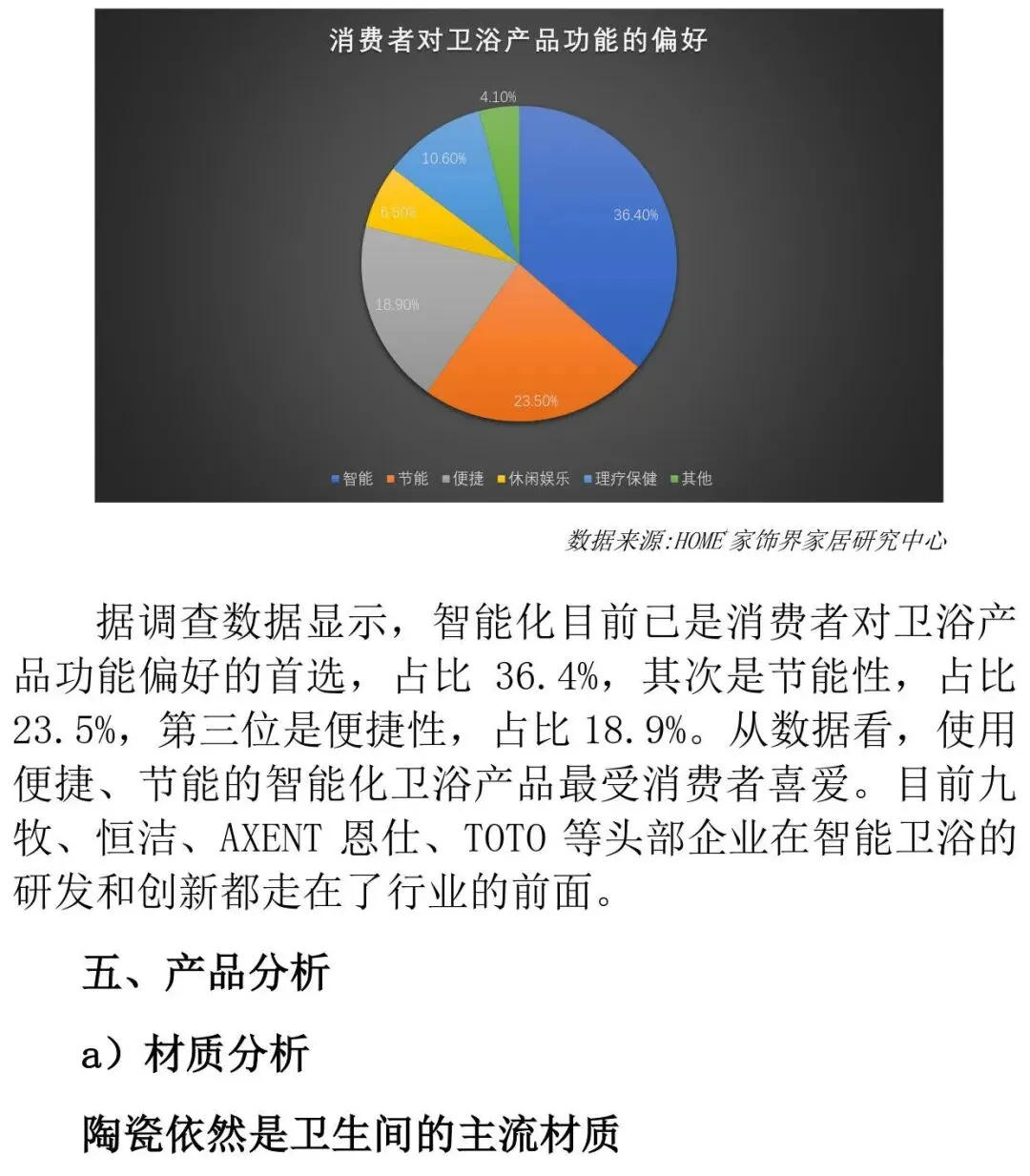 消费者对卫浴产品功能的偏好

4.10%
10.60%
6.50%
36.40%
18.90%
23.50%

智能 节能 便捷 休闲娱乐 理疗保健 其他

数据来源:HOME 家饰界家居研究中心

据调查数据显示，智能化目前已是消费者对卫浴产品功能偏好的首选，占比 36.4%，其次是节能性，占比 23.5%，第三位是便捷性，占比 18.9%。从数据看，使用便捷、节能的智能化卫浴产品最受消费者喜爱。目前九牧、恒洁、AXENT 恩仕、TOTO 等头部企业在智能卫浴的研发和创新都走在了行业的前面。

五、产品分析

a）材质分析

陶瓷依然是卫生间的主流材质